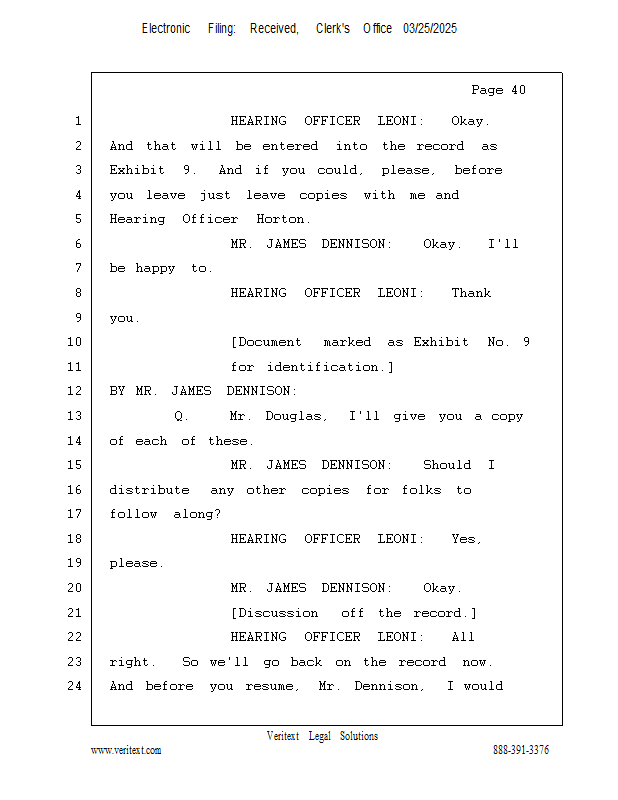 Electronic Filing: Received, Clerk's Office 03/25/2025

Page 40

1 HEARING OFFICER LEONI: Okay.
2 And that will be entered into the record as
3 Exhibit 9. And if you could, please, before
4 you leave just leave copies with me and
5 Hearing Officer Horton.
6 MR. JAMES DENNISON: Okay. I'll
7 be happy to.
8 HEARING OFFICER LEONI: Thank
9 you.
10 [Document marked as Exhibit No. 9
11 for identification.]
12 BY MR. JAMES DENNISON:
13 Q. Mr. Douglas, I'll give you a copy
14 of each of these.
15 MR. JAMES DENNISON: Should I
16 distribute any other copies for folks to
17 follow along?
18 HEARING OFFICER LEONI: Yes,
19 please.
20 MR. JAMES DENNISON: Okay.
21 [Discussion off the record.]
22 HEARING OFFICER LEONI: All
23 right. So we'll go back on the record now.
24 And before you resume, Mr. Dennison, I would

Veritext Legal Solutions
www.veritext.com 888-391-3376